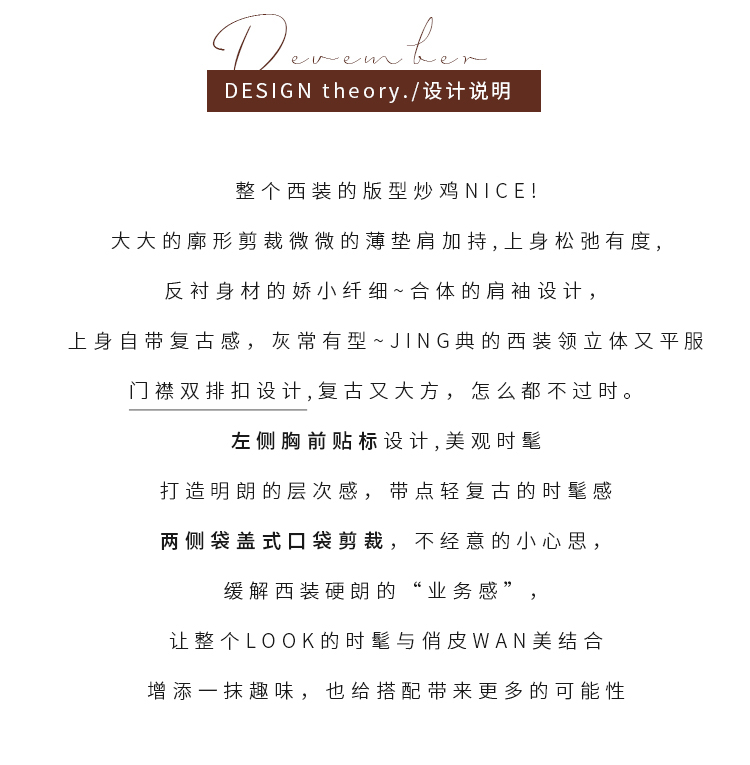 Devember

DESIGN theory./设计说明

整个西装的版型炒鸡NICE!

大大的廓形剪裁微微的薄垫肩加持,上身松弛有度,

反衬身材的娇小纤细~合体的肩袖设计,

上身自带复古感，灰常有型~JING典的西装领立体又平服

门襟双排扣设计,复古又大方，怎么都不过时。

左侧胸前贴标设计,美观时髦

打造明朗的层次感，带点轻复古的时髦感

两侧袋盖式口袋剪裁，不经意的小心思，

缓解西装硬朗的“业务感”，

让整个LOOK的时髦与俏皮WAN美结合

增添一抹趣味，也给搭配带来更多的可能性